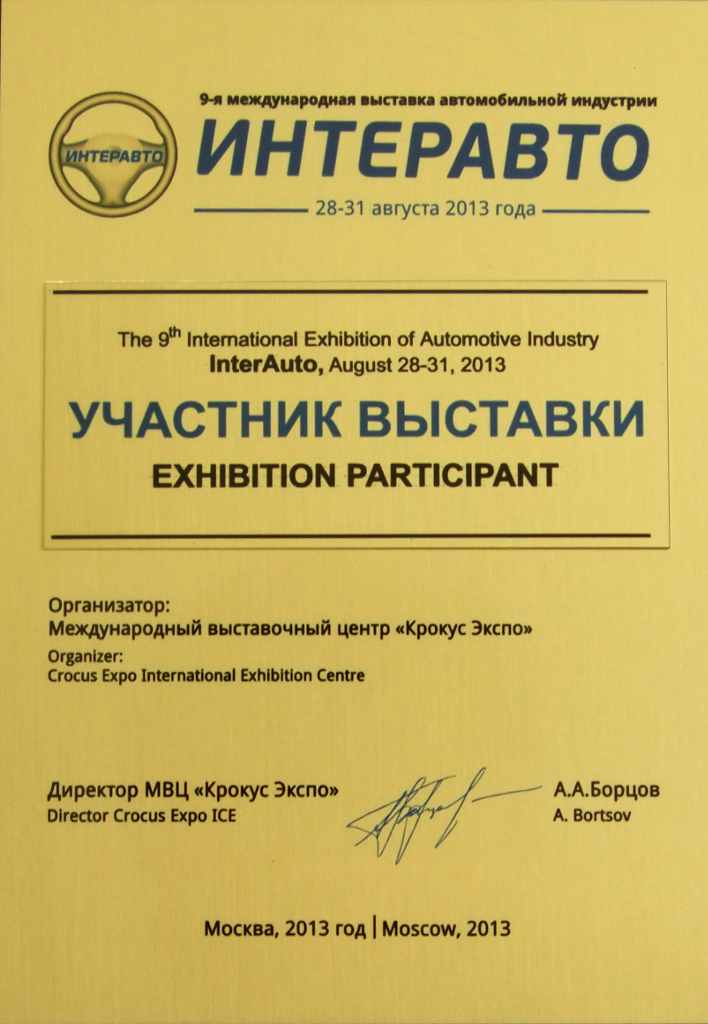 ИНТЕРАВТО

9-я международная выставка автомобильной индустрии
ИНТЕРАВТО
28-31 августа 2013 года

The 9$^{th}$ International Exhibition of Automotive Industry
InterAuto, August 28-31, 2013
УЧАСТНИК ВЫСТАВКИ
EXHIBITION PARTICIPANT

Организатор:
Международный выставочный центр «Крокус Экспо»
Organizer:
Crocus Expo International Exhibition Centre

Директор МВЦ «Крокус Экспо»
Director Crocus Expo ICE

А.А.Борцов
A. Bortsov

Москва, 2013 год | Moscow, 2013